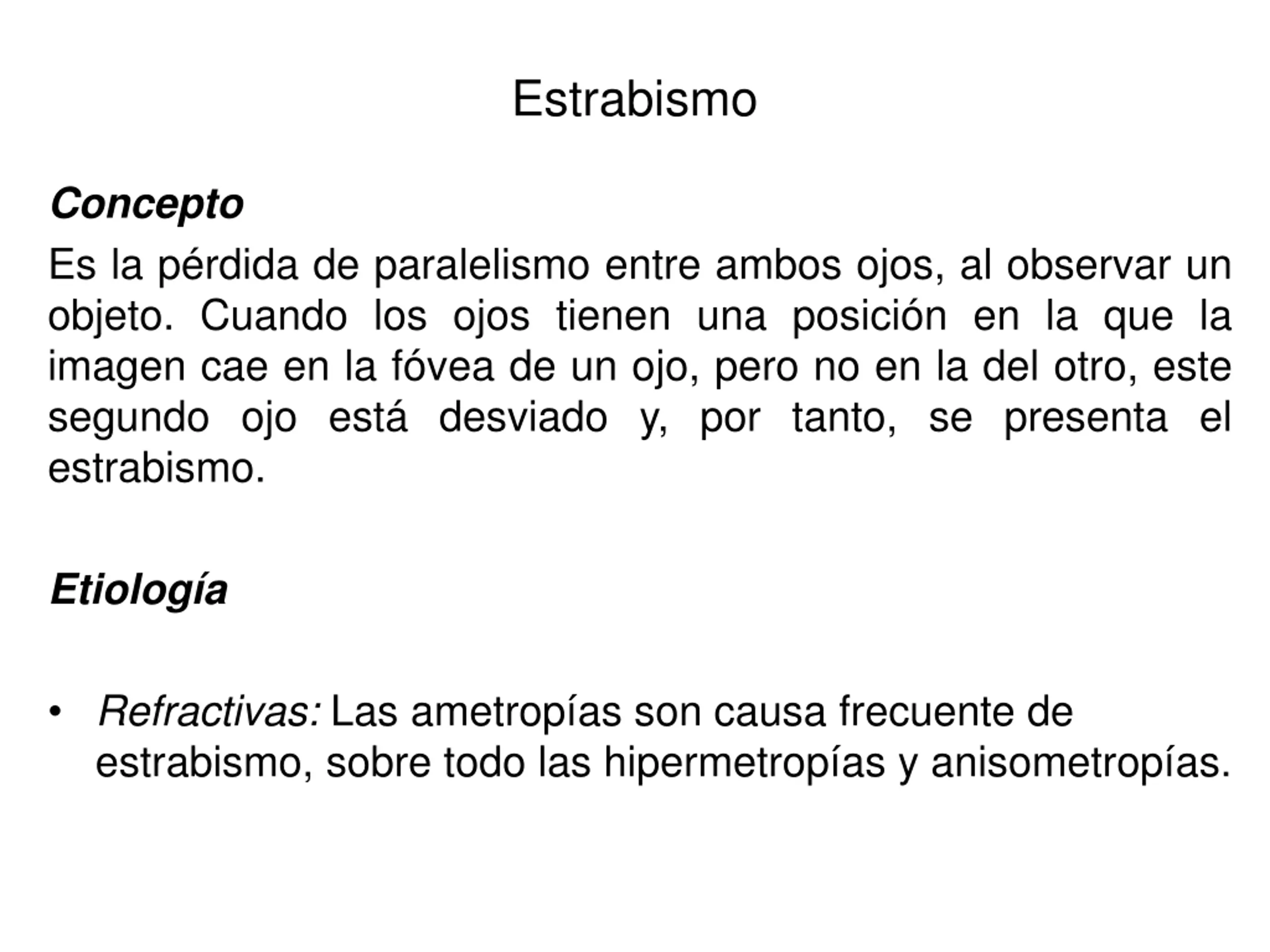 Estrabismo

Concepto

Es la pérdida de paralelismo entre ambos ojos, al observar un objeto. Cuando los ojos tienen una posición en la que la imagen cae en la fóvea de un ojo, pero no en la del otro, este segundo ojo está desviado y, por tanto, se presenta el estrabismo.

Etiología

• Refractivas: Las ametropías son causa frecuente de estrabismo, sobre todo las hipermetropías y anisometropías.